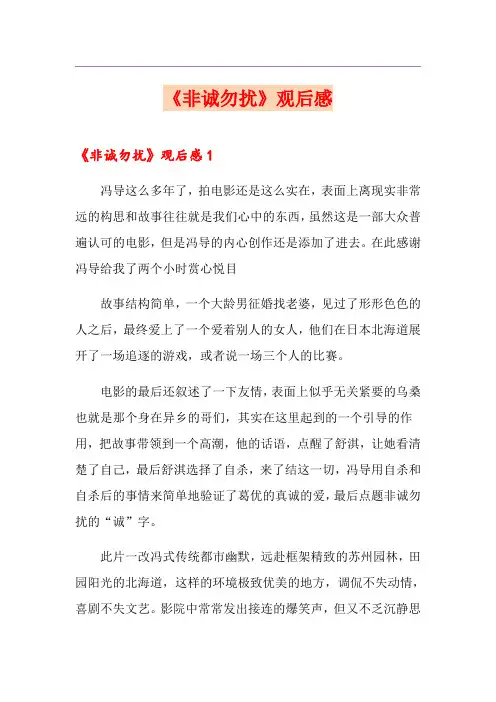 《非诚勿扰》观后感

《非诚勿扰》观后感 1

冯导这么多年了，拍电影还是这么实在，表面上离现实非常远的构思和故事往往就是我们心中的东西，虽然这是一部大众普遍认可的电影，但是冯导的内心创作还是添加了进去。在此感谢冯导给我了两个小时赏心悦目

故事结构简单，一个大龄男征婚找老婆，见过了形形色色的人之后，最终爱上了一个爱着别人的女人，他们在日本北海道展开了一场追逐的游戏，或者说一场三个人的比赛。

电影的最后还叙述了一下友情，表面上似乎无关紧要的乌桑也就是那个身在异乡的哥们，其实在这里起到的一个引导的作用，把故事带领到一个高潮，他的话语，点醒了舒淇，让她看清楚了自己，最后舒淇选择了自杀，来了结这一切，冯导用自杀和自杀后的事情来简单地验证了葛优的真诚的爱，最后点题非诚勿扰的“诚”字。

此片一改冯式传统都市幽默，远赴框架精致的苏州园林，田园阳光的北海道，这样的环境极致优美的地方，调侃不失动情，喜剧不失文艺。影院中常常发出接连的爆笑声，但又不乏沉静思